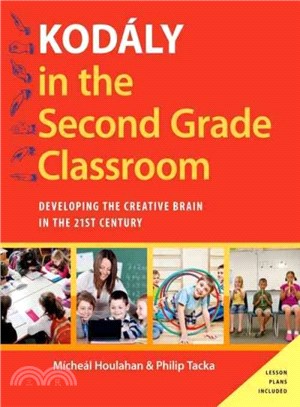 KODÁLY in the Second Grade Classroom

DEVELOPING THE CREATIVE BRAIN IN THE 21ST CENTURY

Mícheál Houlahan & Philip Tacka

LESSON PLANS INCLUDED